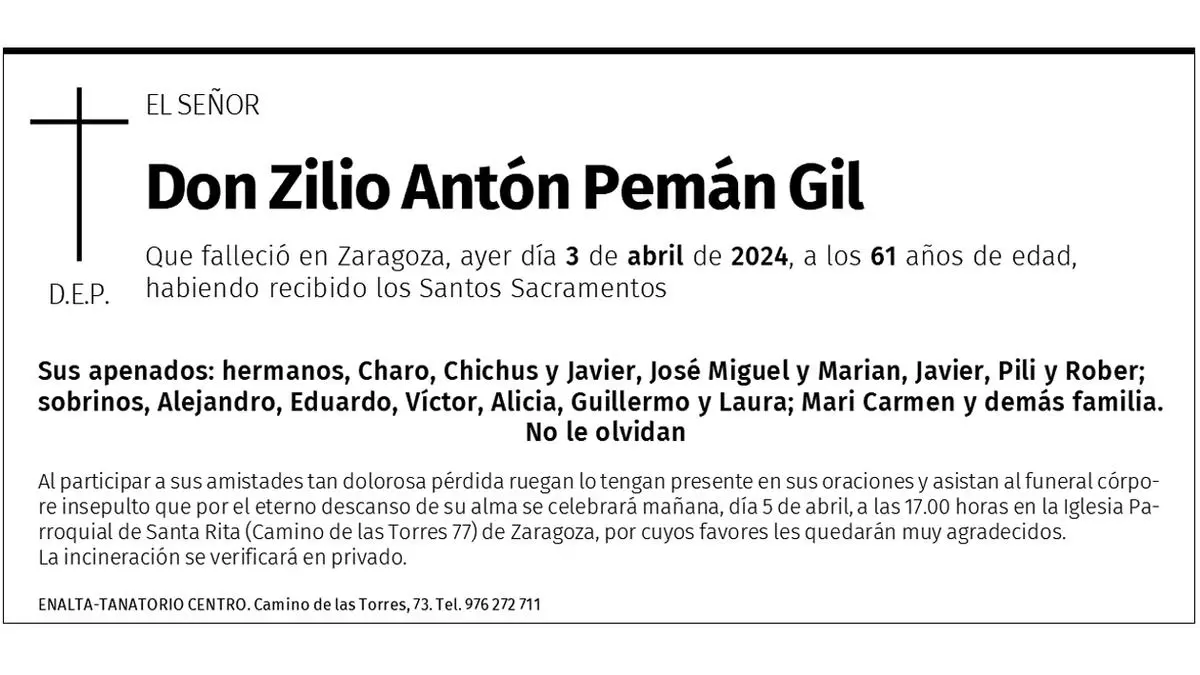 EL SEÑOR

Don Zilio Antón Pemán Gil

Que falleció en Zaragoza, ayer día 3 de abril de 2024, a los 61 años de edad, habiendo recibido los Santos Sacramentos

D.E.P.

Sus apenados: hermanos, Charo, Chichus y Javier, José Miguel y Marian, Javier, Pili y Rober; sobrinos, Alejandro, Eduardo, Víctor, Alicia, Guillermo y Laura; Mari Carmen y demás familia.
No le olvidan

Al participar a sus amistades tan dolorosa pérdida ruegan lo tengan presente en sus oraciones y asistan al funeral córpore insepulto que por el eterno descanso de su alma se celebrará mañana, día 5 de abril, a las 17.00 horas en la Iglesia Parroquial de Santa Rita (Camino de las Torres 77) de Zaragoza, por cuyos favores les quedarán muy agradecidos.
La incineración se verificará en privado.

ENALTA-TANATORIO CENTRO. Camino de las Torres, 73. Tel. 976 272 711